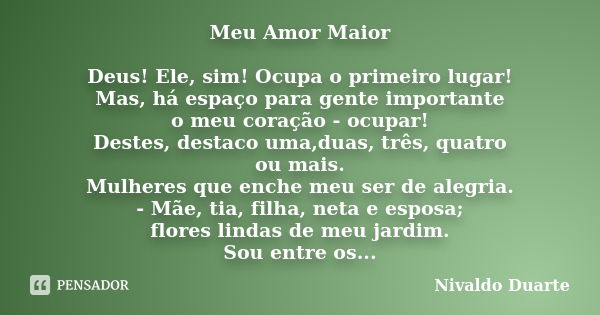 Meu Amor Maior

Deus! Ele, sim! Ocupa o primeiro lugar!
Mas, há espaço para gente importante
o meu coração - ocupar!
Destes, destaco uma,duas, três, quatro
ou mais.
Mulheres que enche meu ser de alegria.
- Mãe, tia, filha, neta e esposa;
flores lindas de meu jardim.
Sou entre os...

PENSADOR

Nivaldo Duarte